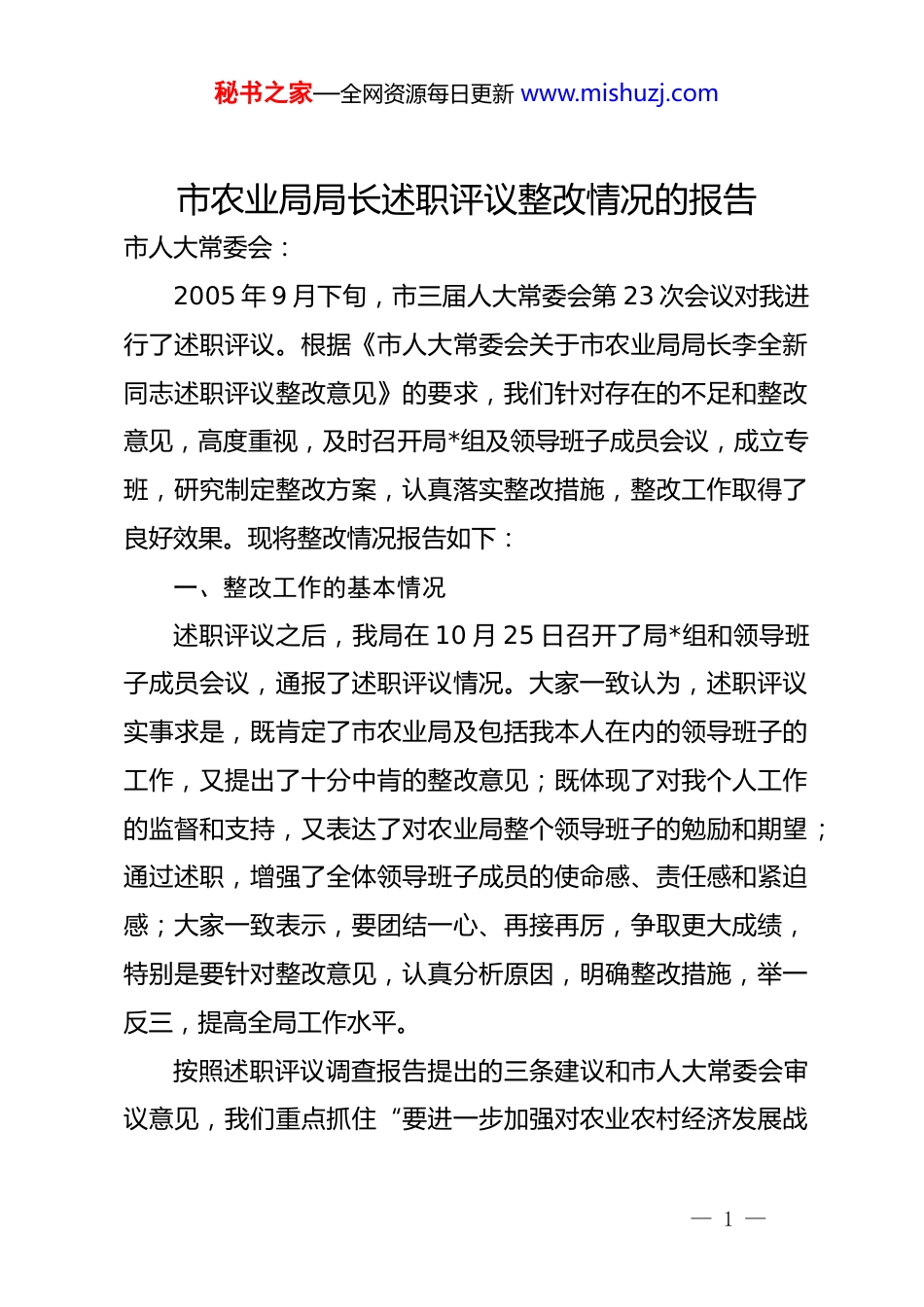 秘书之家—全网资源每日更新 www.mishuzj.com

市农业局局长述职评议整改情况的报告

市人大常委会：

2005 年 9 月下旬，市三届人大常委会第 23 次会议对我进行了述职评议。根据《市人大常委会关于市农业局局长李全新同志述职评议整改意见》的要求，我们针对存在的不足和整改意见，高度重视，及时召开局*组及领导班子成员会议，成立专班，研究制定整改方案，认真落实整改措施，整改工作取得了良好效果。现将整改情况报告如下：

一、整改工作的基本情况

述职评议之后，我局在 10 月 25 日召开了局*组和领导班子成员会议，通报了述职评议情况。大家一致认为，述职评议实事求是，既肯定了市农业局及包括我本人在内的领导班子的工作，又提出了十分中肯的整改意见；既体现了对我个人工作的监督和支持，又表达了对农业局整个领导班子的勉励和期望；通过述职，增强了全体领导班子成员的使命感、责任感和紧迫感；大家一致表示，要团结一心、再接再厉，争取更大成绩，特别是要针对整改意见，认真分析原因，明确整改措施，举一反三，提高全局工作水平。

按照述职评议调查报告提出的三条建议和市人大常委会审议意见，我们重点抓住“要进一步加强对农业农村经济发展战

— 1 —